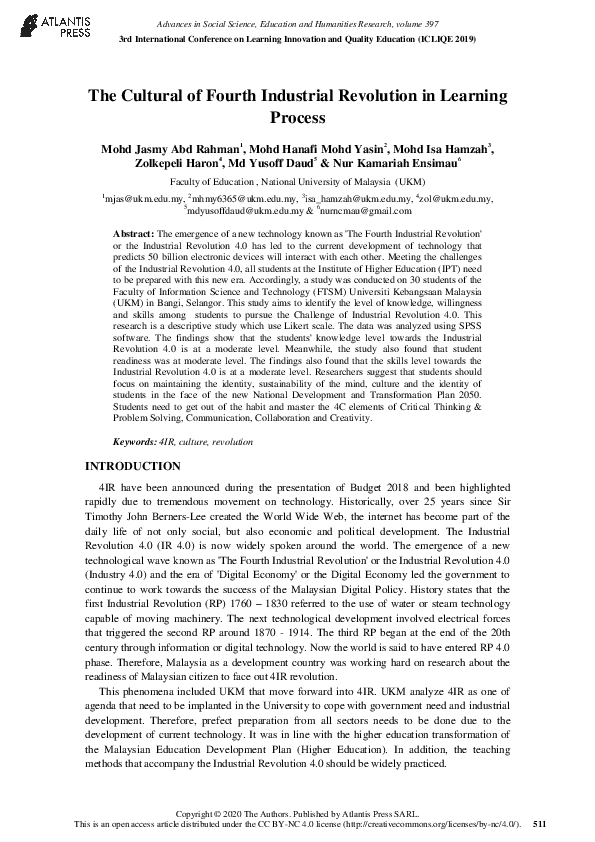 ATLANTIS PRESS

Advances in Social Science, Education and Humanities Research, volume 397
3rd International Conference on Learning Innovation and Quality Education (ICLIQE 2019)

The Cultural of Fourth Industrial Revolution in Learning Process

Mohd Jasmy Abd Rahman$^1$, Mohd Hanafi Mohd Yasin$^2$, Mohd Isa Hamzah$^3$, Zolkepeli Haron$^4$, Md Yusoff Daud$^5$ & Nur Kamariah Ensimau$^6$

Faculty of Education , National University of Malaysia (UKM)

$^1$mjas@ukm.edu.my, $^2$mhmy6365@ukm.edu.my, $^3$isa_hamzah@ukm.edu.my, $^4$zol@ukm.edu.my, $^5$mdyusoffdaud@ukm.edu.my & $^6$nurncmau@gmail.com

Abstract: The emergence of a new technology known as 'The Fourth Industrial Revolution' or the Industrial Revolution 4.0 has led to the current development of technology that predicts 50 billion electronic devices will interact with each other. Meeting the challenges of the Industrial Revolution 4.0, all students at the Institute of Higher Education (IPT) need to be prepared with this new era. Accordingly, a study was conducted on 30 students of the Faculty of Information Science and Technology (FTSM) Universiti Kebangsaan Malaysia (UKM) in Bangi, Selangor. This study aims to identify the level of knowledge, willingness and skills among students to pursue the Challenge of Industrial Revolution 4.0. This research is a descriptive study which use Likert scale. The data was analyzed using SPSS software. The findings show that the students' knowledge level towards the Industrial Revolution 4.0 is at a moderate level. Meanwhile, the study also found that student readiness was at moderate level. The findings also found that the skills level towards the Industrial Revolution 4.0 is at a moderate level. Researchers suggest that students should focus on maintaining the identity, sustainability of the mind, culture and the identity of students in the face of the new National Development and Transformation Plan 2050. Students need to get out of the habit and master the 4C elements of Critical Thinking & Problem Solving, Communication, Collaboration and Creativity.

Keywords: 4IR, culture, revolution

INTRODUCTION

4IR have been announced during the presentation of Budget 2018 and been highlighted rapidly due to tremendous movement on technology. Historically, over 25 years since Sir Timothy John Berners-Lee created the World Wide Web, the internet has become part of the daily life of not only social, but also economic and political development. The Industrial Revolution 4.0 (IR 4.0) is now widely spoken around the world. The emergence of a new technological wave known as 'The Fourth Industrial Revolution' or the Industrial Revolution 4.0 (Industry 4.0) and the era of 'Digital Economy' or the Digital Economy led the government to continue to work towards the success of the Malaysian Digital Policy. History states that the first Industrial Revolution (RP) 1760 – 1830 referred to the use of water or steam technology capable of moving machinery. The next technological development involved electrical forces that triggered the second RP around 1870 - 1914. The third RP began at the end of the 20th century through information or digital technology. Now the world is said to have entered RP 4.0 phase. Therefore, Malaysia as a development country was working hard on research about the readiness of Malaysian citizen to face out 4IR revolution.

This phenomena included UKM that move forward into 4IR. UKM analyze 4IR as one of agenda that need to be implanted in the University to cope with government need and industrial development. Therefore, prefect preparation from all sectors needs to be done due to the development of current technology. It was in line with the higher education transformation of the Malaysian Education Development Plan (Higher Education). In addition, the teaching methods that accompany the Industrial Revolution 4.0 should be widely practiced.

Copyright © 2020 The Authors. Published by Atlantis Press SARL.
This is an open access article distributed under the CC BY-NC 4.0 license (http://creativecommons.org/licenses/by-nc/4.0/). 511